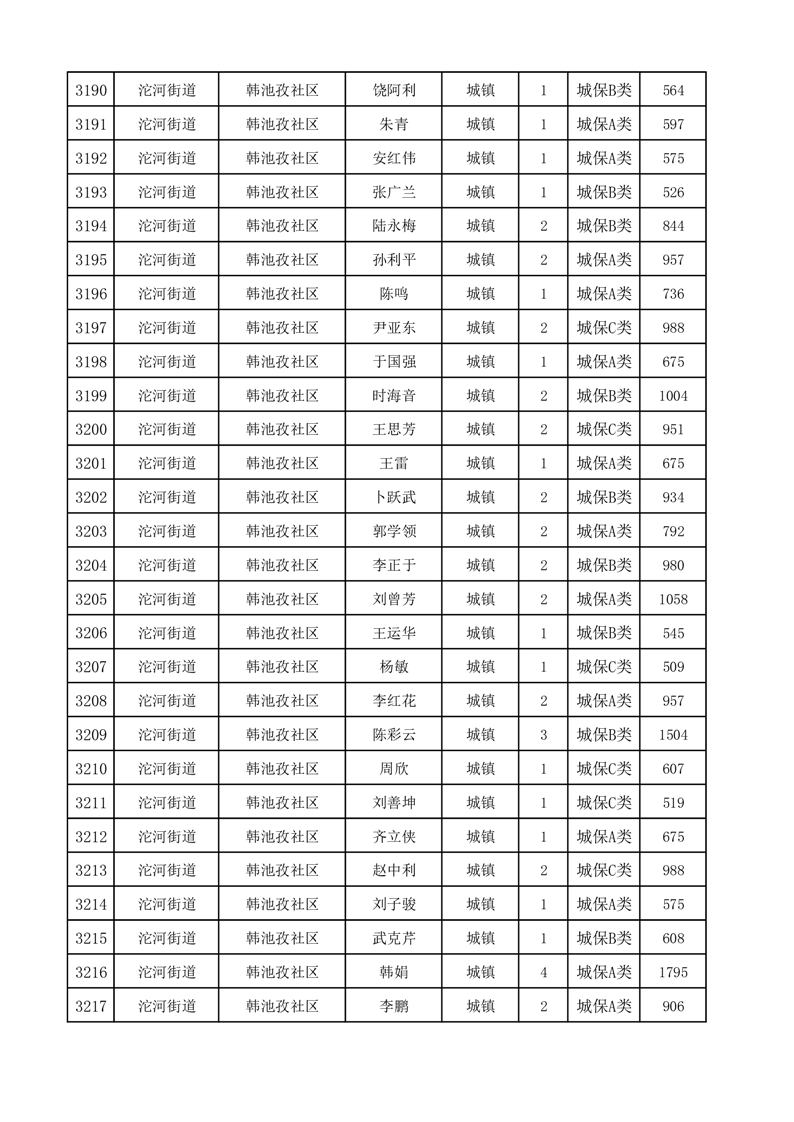 | 3190 | 沱河街道 | 韩池孜社区 | 饶阿利 | 城镇 | 1 | 城保B类 | 564 |
|---|---|---|---|---|---|---|---|
| 3191 | 沱河街道 | 韩池孜社区 | 朱青 | 城镇 | 1 | 城保A类 | 597 |
| 3192 | 沱河街道 | 韩池孜社区 | 安红伟 | 城镇 | 1 | 城保A类 | 575 |
| 3193 | 沱河街道 | 韩池孜社区 | 张广兰 | 城镇 | 1 | 城保B类 | 526 |
| 3194 | 沱河街道 | 韩池孜社区 | 陆永梅 | 城镇 | 2 | 城保B类 | 844 |
| 3195 | 沱河街道 | 韩池孜社区 | 孙利平 | 城镇 | 2 | 城保A类 | 957 |
| 3196 | 沱河街道 | 韩池孜社区 | 陈鸣 | 城镇 | 1 | 城保A类 | 736 |
| 3197 | 沱河街道 | 韩池孜社区 | 尹亚东 | 城镇 | 2 | 城保C类 | 988 |
| 3198 | 沱河街道 | 韩池孜社区 | 于国强 | 城镇 | 1 | 城保A类 | 675 |
| 3199 | 沱河街道 | 韩池孜社区 | 时海音 | 城镇 | 2 | 城保B类 | 1004 |
| 3200 | 沱河街道 | 韩池孜社区 | 王思芳 | 城镇 | 2 | 城保C类 | 951 |
| 3201 | 沱河街道 | 韩池孜社区 | 王雷 | 城镇 | 1 | 城保A类 | 675 |
| 3202 | 沱河街道 | 韩池孜社区 | 卜跃武 | 城镇 | 2 | 城保B类 | 934 |
| 3203 | 沱河街道 | 韩池孜社区 | 郭学领 | 城镇 | 2 | 城保A类 | 792 |
| 3204 | 沱河街道 | 韩池孜社区 | 李正于 | 城镇 | 2 | 城保B类 | 980 |
| 3205 | 沱河街道 | 韩池孜社区 | 刘曾芳 | 城镇 | 2 | 城保A类 | 1058 |
| 3206 | 沱河街道 | 韩池孜社区 | 王运华 | 城镇 | 1 | 城保B类 | 545 |
| 3207 | 沱河街道 | 韩池孜社区 | 杨敏 | 城镇 | 1 | 城保C类 | 509 |
| 3208 | 沱河街道 | 韩池孜社区 | 李红花 | 城镇 | 2 | 城保A类 | 957 |
| 3209 | 沱河街道 | 韩池孜社区 | 陈彩云 | 城镇 | 3 | 城保B类 | 1504 |
| 3210 | 沱河街道 | 韩池孜社区 | 周欣 | 城镇 | 1 | 城保C类 | 607 |
| 3211 | 沱河街道 | 韩池孜社区 | 刘善坤 | 城镇 | 1 | 城保C类 | 519 |
| 3212 | 沱河街道 | 韩池孜社区 | 齐立侠 | 城镇 | 1 | 城保A类 | 675 |
| 3213 | 沱河街道 | 韩池孜社区 | 赵中利 | 城镇 | 2 | 城保C类 | 988 |
| 3214 | 沱河街道 | 韩池孜社区 | 刘子骏 | 城镇 | 1 | 城保A类 | 575 |
| 3215 | 沱河街道 | 韩池孜社区 | 武克芹 | 城镇 | 1 | 城保B类 | 608 |
| 3216 | 沱河街道 | 韩池孜社区 | 韩娟 | 城镇 | 4 | 城保A类 | 1795 |
| 3217 | 沱河街道 | 韩池孜社区 | 李鹏 | 城镇 | 2 | 城保A类 | 906 |